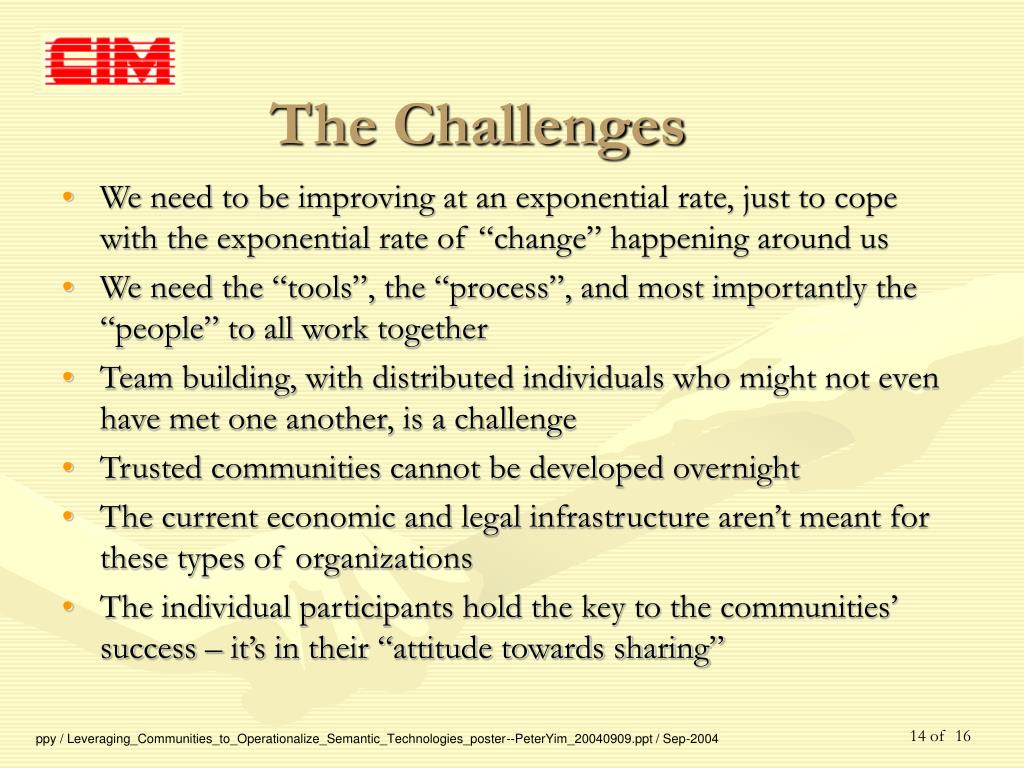 CIM

The Challenges

• We need to be improving at an exponential rate, just to cope with the exponential rate of “change” happening around us
• We need the “tools”, the “process”, and most importantly the “people” to all work together
• Team building, with distributed individuals who might not even have met one another, is a challenge
• Trusted communities cannot be developed overnight
• The current economic and legal infrastructure aren’t meant for these types of organizations
• The individual participants hold the key to the communities’ success – it’s in their “attitude towards sharing”

ppy / Leveraging_Communities_to_Operationalize_Semantic_Technologies_poster--PeterYim_20040909.ppt / Sep-2004

14 of 16